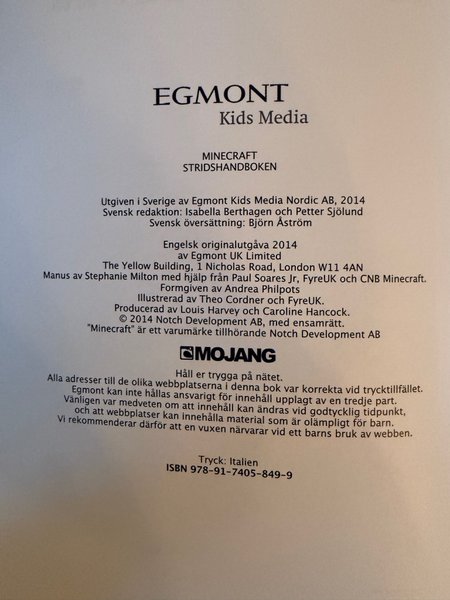 EGMONT
Kids Media

MINECRAFT
STRIDSHANDBOKEN

Utgiven i Sverige av Egmont Kids Media Nordic AB, 2014
Svensk redaktion: Isabella Berthagen och Petter Sjölund
Svensk översättning: Björn Åström

Engelsk originalutgåva 2014
av Egmont UK Limited
The Yellow Building, 1 Nicholas Road, London W11 4AN
Manus av Stephanie Milton med hjälp från Paul Soares Jr, FyreUK och CNB Minecraft.
Formgiven av Andrea Philpots
Illustrerad av Theo Cordner och FyreUK.
Producerad av Louis Harvey och Caroline Hancock.
© 2014 Notch Development AB, med ensamrätt.
"Minecraft" är ett varumärke tillhörande Notch Development AB

MOJANG

Håll er trygga på nätet.
Alla adresser till de olika webbplatserna i denna bok var korrekta vid trycktillfället.
Egmont kan inte hållas ansvarigt för innehåll upplagt av en tredje part.
Vänligen var medveten om att innehåll kan ändras vid godtycklig tidpunkt,
och att webbplatser kan innehålla material som är olämpligt för barn.
Vi rekommenderar därför att en vuxen närvarar vid ett barns bruk av webben.

Tryck: Italien
ISBN 978-91-7405-849-9